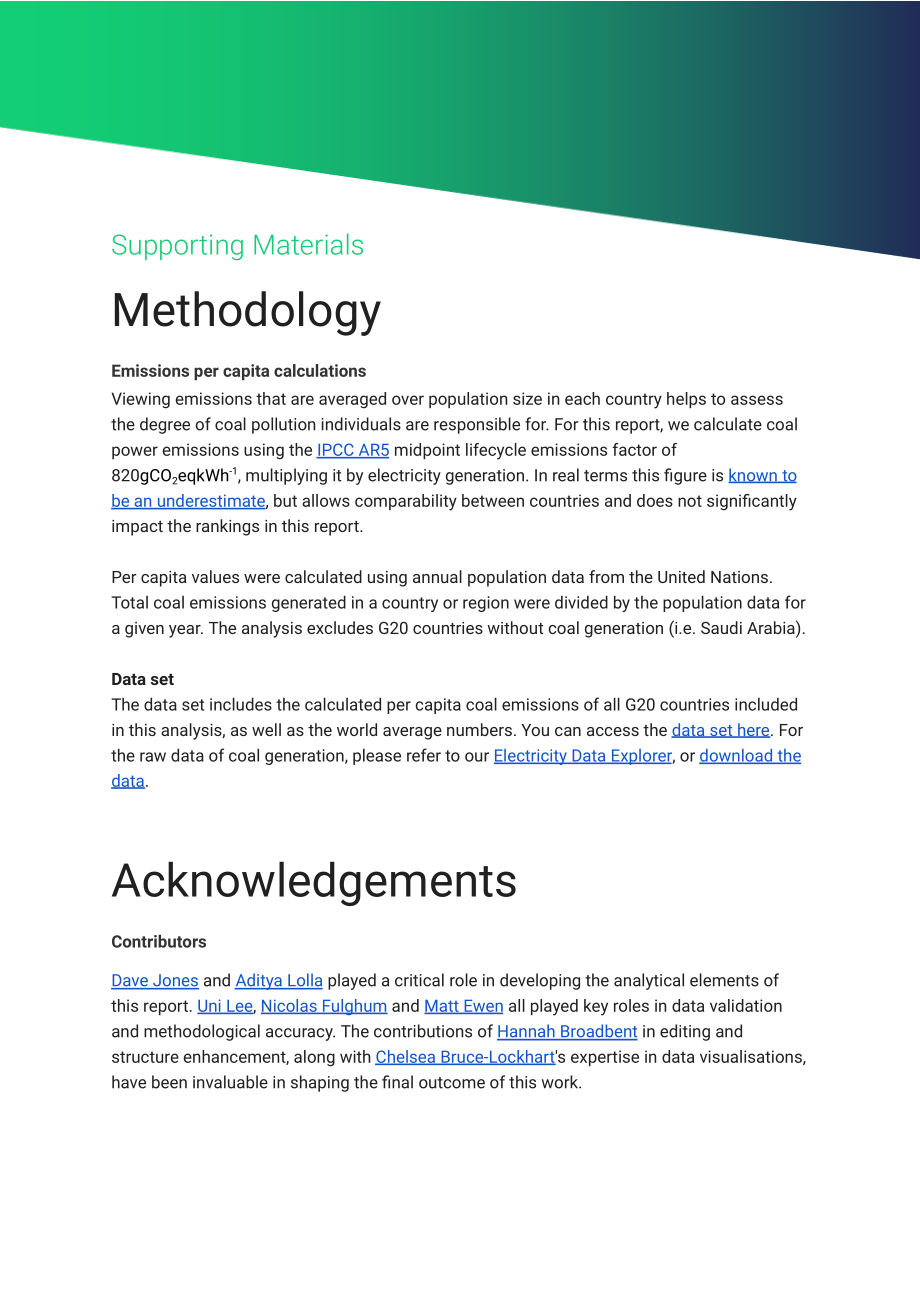 Supporting Materials

Methodology

Emissions per capita calculations

Viewing emissions that are averaged over population size in each country helps to assess the degree of coal pollution individuals are responsible for. For this report, we calculate coal power emissions using the IPCC AR5 midpoint lifecycle emissions factor of $820gCO_2eqkWh^{-1}$, multiplying it by electricity generation. In real terms this figure is known to be an underestimate, but allows comparability between countries and does not significantly impact the rankings in this report.

Per capita values were calculated using annual population data from the United Nations. Total coal emissions generated in a country or region were divided by the population data for a given year. The analysis excludes G20 countries without coal generation (i.e. Saudi Arabia).

Data set

The data set includes the calculated per capita coal emissions of all G20 countries included in this analysis, as well as the world average numbers. You can access the data set here. For the raw data of coal generation, please refer to our Electricity Data Explorer, or download the data.

Acknowledgements

Contributors

Dave Jones and Aditya Lolla played a critical role in developing the analytical elements of this report. Uni Lee, Nicolas Fulghum and Matt Ewen all played key roles in data validation and methodological accuracy. The contributions of Hannah Broadbent in editing and structure enhancement, along with Chelsea Bruce-Lockhart's expertise in data visualisations, have been invaluable in shaping the final outcome of this work.